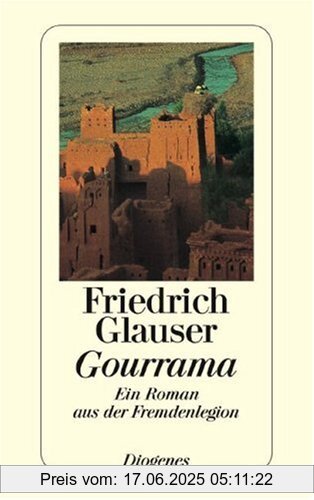 Friedrich Glauser
Gourrama
Ein Roman aus der Fremdenlegion

Diogenes

Preis vom: 17.06.2025 05:11:22